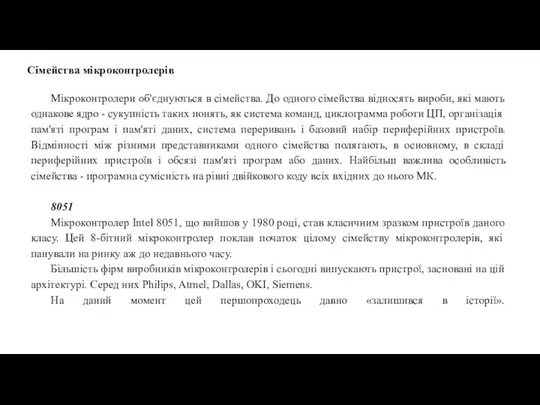 Сімейства мікроконтролерів

Мікроконтролери об'єднуються в сімейства. До одного сімейства відносять вироби, які мають однакове ядро - сукупність таких понять, як система команд, циклограмма роботи ЦП, організація пам'яті програм і пам'яті даних, система переривань і базовий набір периферійних пристроїв. Відмінності між різними представниками одного сімейства полягають, в основному, в складі периферійних пристроїв і обсязі пам'яті програм або даних. Найбільш важлива особливість сімейства - програмна сумісність на рівні двійкового коду всіх вхідних до нього МК.

8051
Мікроконтролер Intel 8051, що вийшов у 1980 році, став класичним зразком пристроїв даного класу. Цей 8-бітний мікроконтролер поклав початок цілому сімейству мікроконтролерів, які панували на ринку аж до недавнього часу.
Більшість фірм виробників мікроконтролерів і сьогодні випускають пристрої, засновані на цій архітектурі. Серед них Philips, Atmel, Dallas, OKI, Siemens.
На даний момент цей першопроходець давно «залишився в історії».